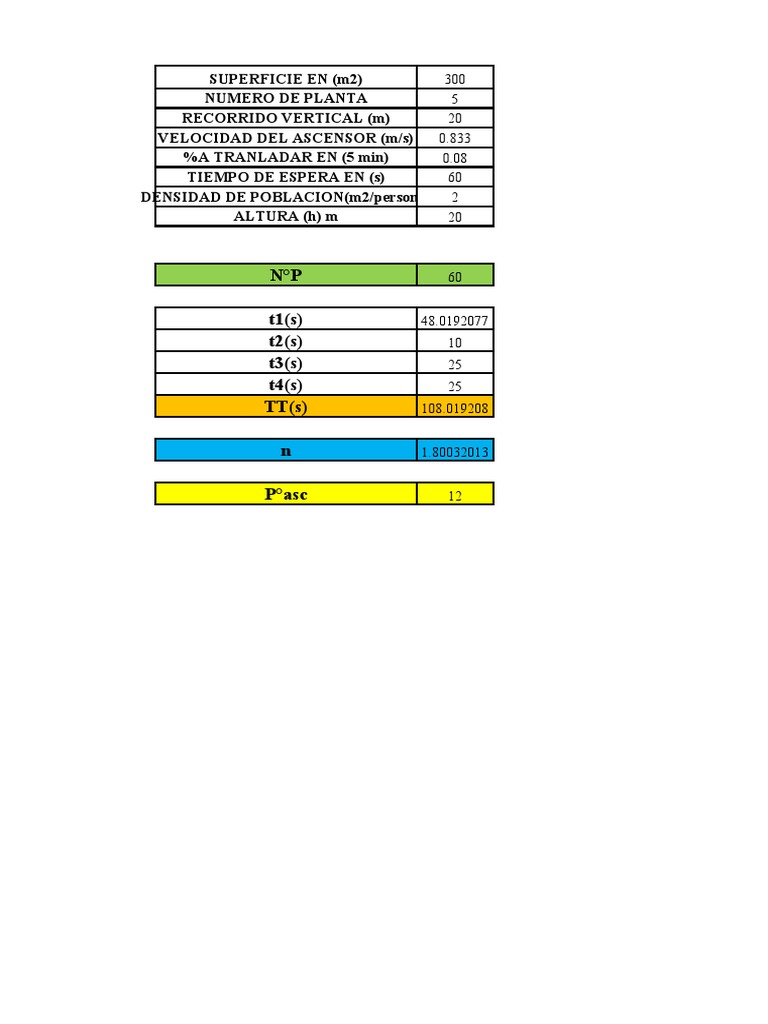 | SUPERFICIE EN (m2) | 300 |
|---|---|
| NUMERO DE PLANTA | 5 |
| RECORRIDO VERTICAL (m) | 20 |
| VELOCIDAD DEL ASCENSOR (m/s) | 0.833 |
| %A TRANLADAR EN (5 min) | 0.08 |
| TIEMPO DE ESPERA EN (s) | 60 |
| DENSIDAD DE POBLACION(m2/person | 2 |
| ALTURA (h) m | 20 |

| N°P | 60 |
|---|---|

| t1(s) | 48.0192077 |
|---|---|
| t2(s) | 10 |
| t3(s) | 25 |
| t4(s) | 25 |
| TT(s) | 108.019208 |

| n | 1.80032013 |
|---|---|

| P°asc | 12 |
|---|---|